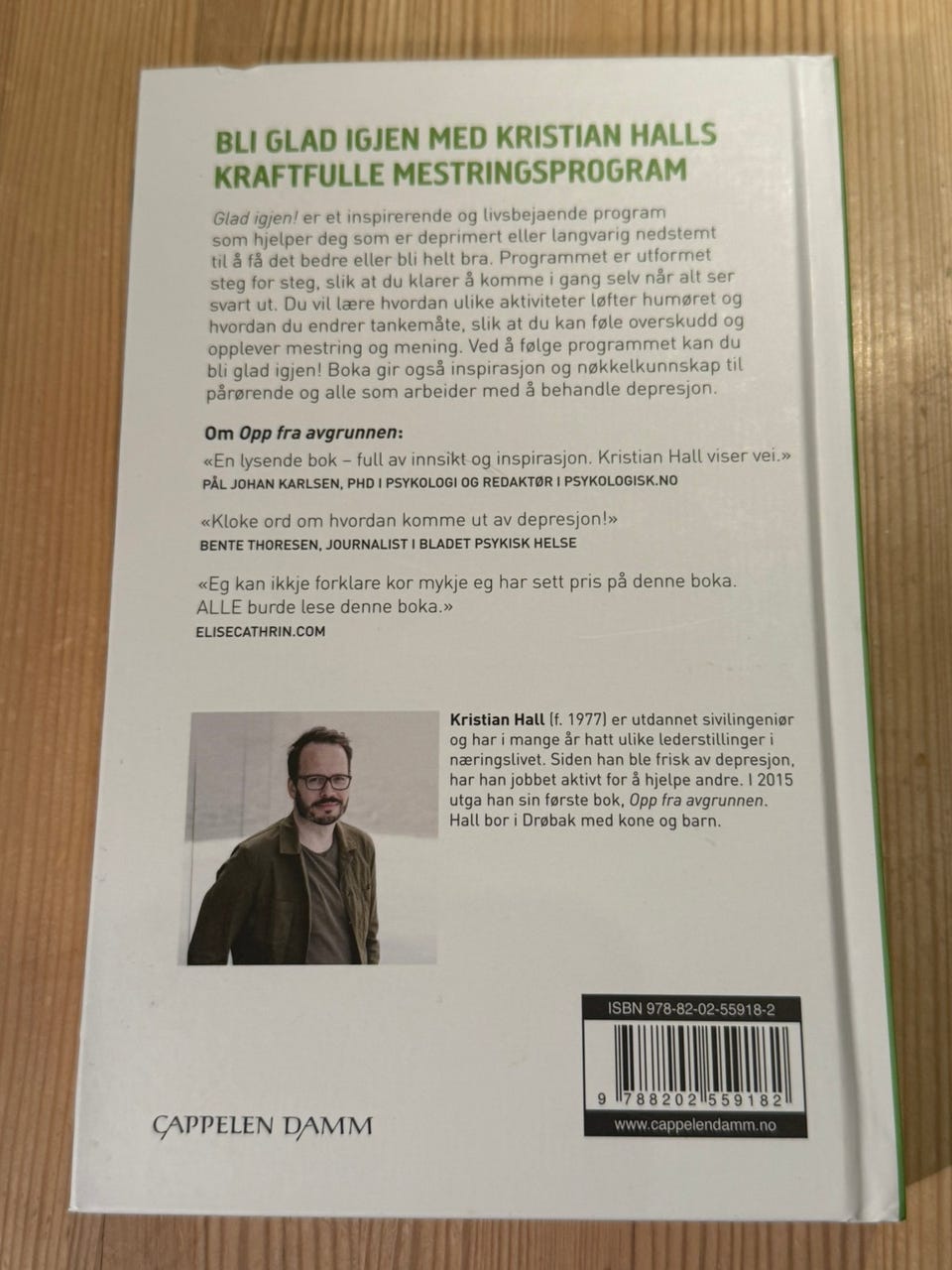 BLI GLAD IGJEN MED KRISTIAN HALLS KRAFTFULLE MESTRINGSPROGRAM

Glad igjen! er et inspirerende og livsbejaende program som hjelper deg som er deprimert eller langvarig nedstemt til å få det bedre eller bli helt bra. Programmet er utformet steg for steg, slik at du klarer å komme i gang selv når alt ser svart ut. Du vil lære hvordan ulike aktiviteter løfter humøret og hvordan du endrer tankemåte, slik at du kan føle overskudd og opplever mestring og mening. Ved å følge programmet kan du bli glad igjen! Boka gir også inspirasjon og nøkkelkunnskap til pårørende og alle som arbeider med å behandle depresjon.

Om Opp fra avgrunnen:

«En lysende bok – full av innsikt og inspirasjon. Kristian Hall viser vei.»
PÅL JOHAN KARLSEN, PHD I PSYKOLOGI OG REDAKTØR I PSYKOLOGISK.NO

«Kloke ord om hvordan komme ut av depresjon!»
BENTE THORESEN, JOURNALIST I BLADET PSYKISK HELSE

«Eg kan ikkje forklare kor mykje eg har sett pris på denne boka. ALLE burde lese denne boka.»
ELISECATHRIN.COM

Kristian Hall (f. 1977) er utdannet sivilingeniør og har i mange år hatt ulike lederstillinger i næringslivet. Siden han ble frisk av depresjon, har han jobbet aktivt for å hjelpe andre. I 2015 utga han sin første bok, Opp fra avgrunnen. Hall bor i Drøbak med kone og barn.

ISBN 978-82-02-55918-2

9 788202 559182

www.cappelendamm.no

CAPPELEN DAMM